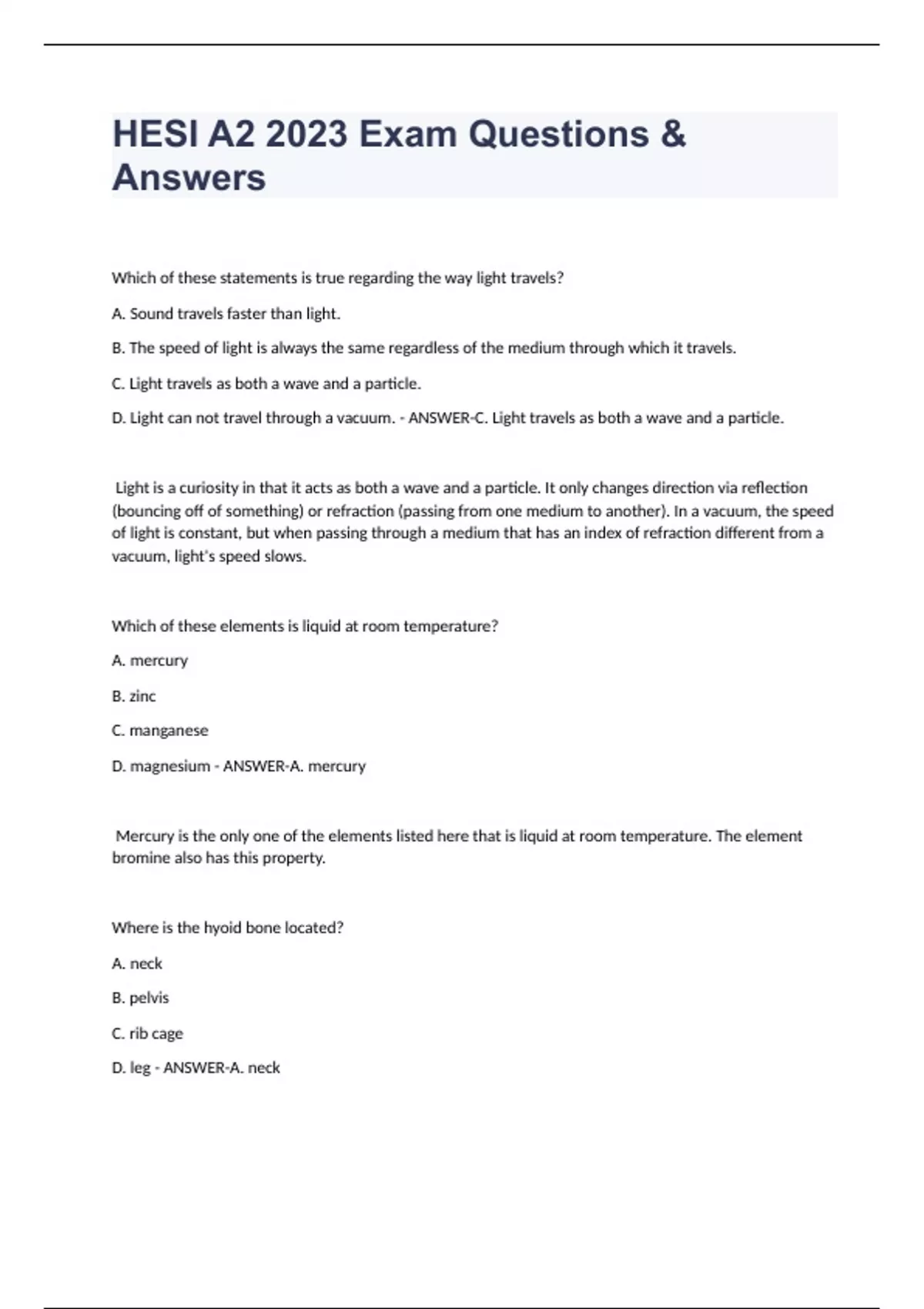 HESI A2 2023 Exam Questions & Answers

Which of these statements is true regarding the way light travels?

A. Sound travels faster than light.

B. The speed of light is always the same regardless of the medium through which it travels.

C. Light travels as both a wave and a particle.

D. Light can not travel through a vacuum. - ANSWER-C. Light travels as both a wave and a particle.

Light is a curiosity in that it acts as both a wave and a particle. It only changes direction via reflection (bouncing off of something) or refraction (passing from one medium to another). In a vacuum, the speed of light is constant, but when passing through a medium that has an index of refraction different from a vacuum, light's speed slows.

Which of these elements is liquid at room temperature?

A. mercury

B. zinc

C. manganese

D. magnesium - ANSWER-A. mercury

Mercury is the only one of the elements listed here that is liquid at room temperature. The element bromine also has this property.

Where is the hyoid bone located?

A. neck

B. pelvis

C. rib cage

D. leg - ANSWER-A. neck